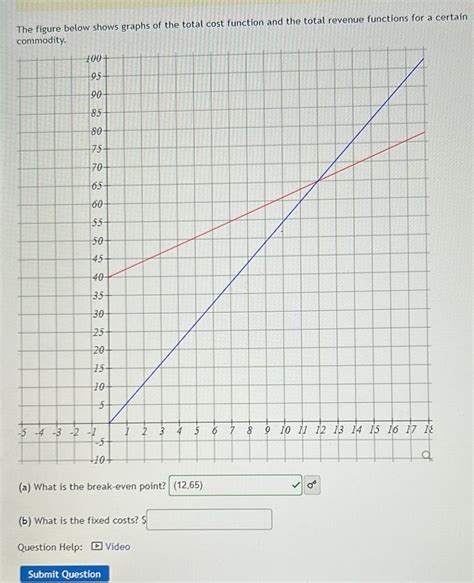 The figure below shows graphs of the total cost function and the total revenue functions for a certain commodity.

100
95
90
85
80
75
70
65
60
55
50
45
40
35
30
25
20
15
10
5
-5
-10

-5 -4 -3 -2 -1 1 2 3 4 5 6 7 8 9 10 11 12 13 14 15 16 17 18

(a) What is the break-even point? (12,65)

(b) What is the fixed costs? $

Question Help: Video

Submit Question